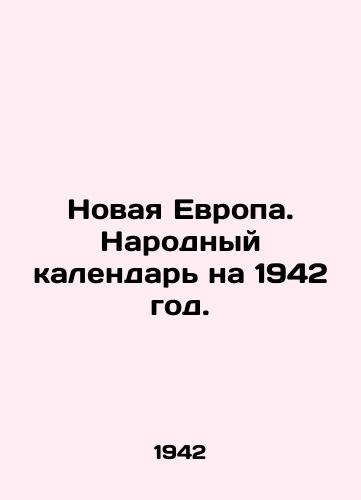 Новая Европа. Народный календарь на 1942 год.

1942